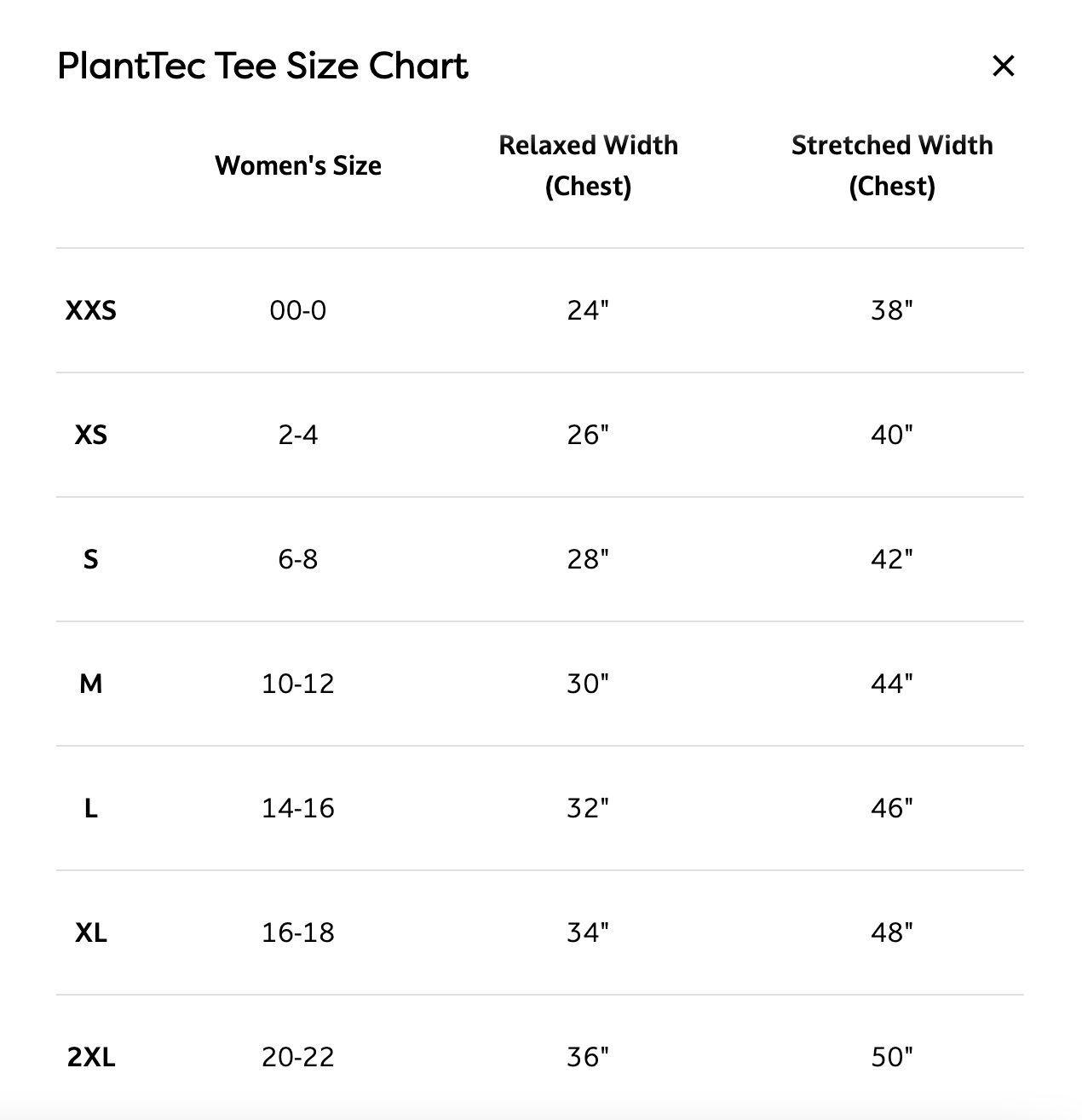 PlantTec Tee Size Chart ×

| | Women's Size | Relaxed Width (Chest) | Stretched Width (Chest) |
|---|---|---|---|
| XXS | 00-0 | 24" | 38" |
| XS | 2-4 | 26" | 40" |
| S | 6-8 | 28" | 42" |
| M | 10-12 | 30" | 44" |
| L | 14-16 | 32" | 46" |
| XL | 16-18 | 34" | 48" |
| 2XL | 20-22 | 36" | 50" |